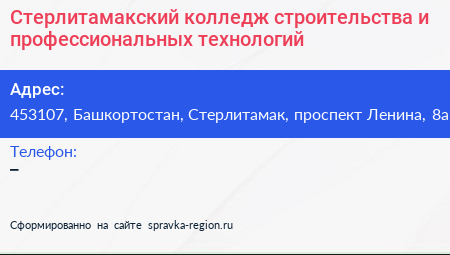 Стерлитамакский колледж строительства и профессиональных технологий

Адрес:
453107, Башкортостан, Стерлитамак, проспект Ленина, 8а

Телефон:
–

Сформированно на сайте spravka-region.ru